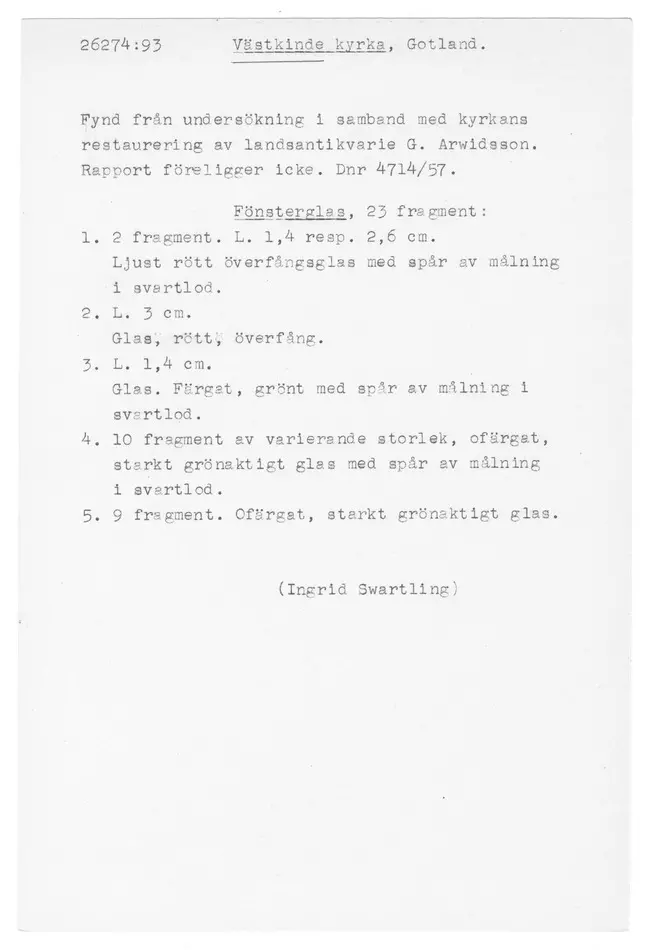 26274:93 Västkinde kyrka, Gotland.

Fynd från undersökning i samband med kyrkans restaurering av landsantikvarie G. Arwidsson. Rapport föreligger icke. Dnr 4714/57.

Fönsterglas, 23 fragment:

1. 2 fragment. L. 1,4 resp. 2,6 cm.
Ljust rött överfångsglas med spår av målning i svartlod.

2. L. 3 cm.
Glas, rött, överfång.

3. L. 1,4 cm.
Glas. Färgat, grönt med spår av målning i svartlod.

4. 10 fragment av varierande storlek, ofärgat, starkt grönaktigt glas med spår av målning i svartlod.

5. 9 fragment. Ofärgat, starkt grönaktigt glas.

(Ingrid Swartling)